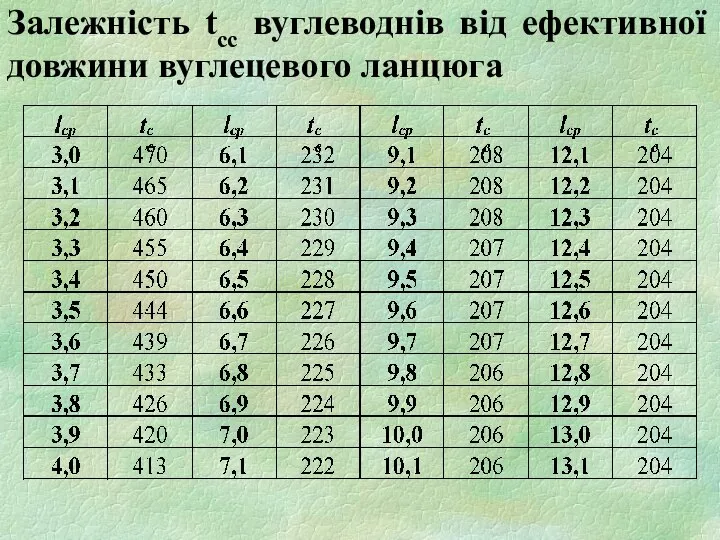 Залежність $t_{cc}$ вуглеводнів від ефективної довжини вуглецевого ланцюга

| $l_{cp}$ | $t_c$ | $l_{cp}$ | $t_c$ | $l_{cp}$ | $t_c$ | $l_{cp}$ | $t_c$ |
|---|---|---|---|---|---|---|---|
| 3,0 | 470 | 6,1 | 232 | 9,1 | 208 | 12,1 | 204 |
| 3,1 | 465 | 6,2 | 231 | 9,2 | 208 | 12,2 | 204 |
| 3,2 | 460 | 6,3 | 230 | 9,3 | 208 | 12,3 | 204 |
| 3,3 | 455 | 6,4 | 229 | 9,4 | 207 | 12,4 | 204 |
| 3,4 | 450 | 6,5 | 228 | 9,5 | 207 | 12,5 | 204 |
| 3,5 | 444 | 6,6 | 227 | 9,6 | 207 | 12,6 | 204 |
| 3,6 | 439 | 6,7 | 226 | 9,7 | 207 | 12,7 | 204 |
| 3,7 | 433 | 6,8 | 225 | 9,8 | 206 | 12,8 | 204 |
| 3,8 | 426 | 6,9 | 224 | 9,9 | 206 | 12,9 | 204 |
| 3,9 | 420 | 7,0 | 223 | 10,0 | 206 | 13,0 | 204 |
| 4,0 | 413 | 7,1 | 222 | 10,1 | 206 | 13,1 | 204 |